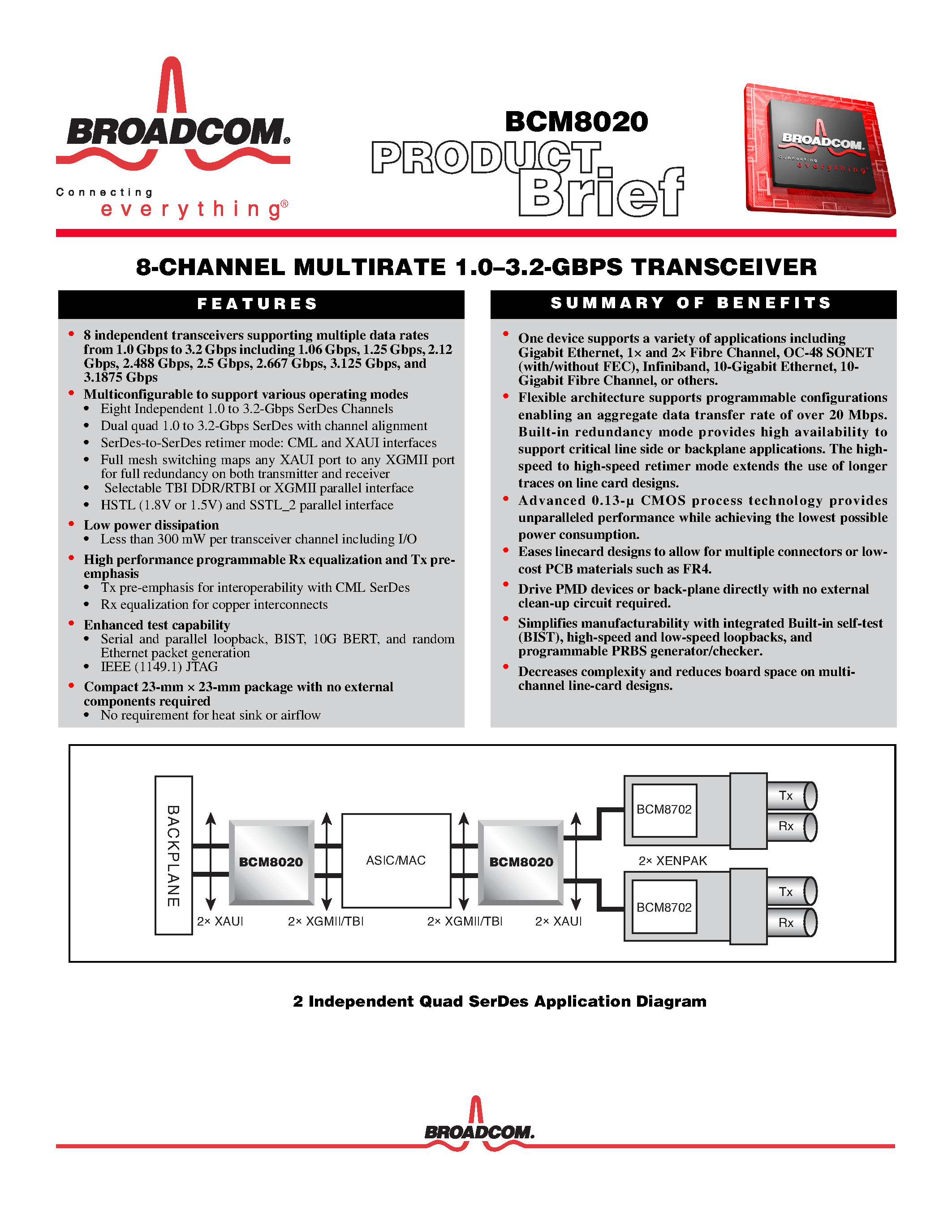 BROADCOM®

Connecting
everything®

BCM8020
PRODUCT
Brief

BROADCOM.
Connecting
everything®

8-CHANNEL MULTIRATE 1.0–3.2-GBPS TRANSCEIVER

FEATURES

• 8 independent transceivers supporting multiple data rates from 1.0 Gbps to 3.2 Gbps including 1.06 Gbps, 1.25 Gbps, 2.12 Gbps, 2.488 Gbps, 2.5 Gbps, 2.667 Gbps, 3.125 Gbps, and 3.1875 Gbps
• Multiconfigurable to support various operating modes
  • Eight Independent 1.0 to 3.2-Gbps SerDes Channels
  • Dual quad 1.0 to 3.2-Gbps SerDes with channel alignment
  • SerDes-to-SerDes retimer mode: CML and XAUI interfaces
  • Full mesh switching maps any XAUI port to any XGMII port for full redundancy on both transmitter and receiver
  • Selectable TBI DDR/RTBI or XGMII parallel interface
  • HSTL (1.8V or 1.5V) and SSTL_2 parallel interface
• Low power dissipation
  • Less than 300 mW per transceiver channel including I/O
• High performance programmable Rx equalization and Tx pre-emphasis
  • Tx pre-emphasis for interoperability with CML SerDes
  • Rx equalization for copper interconnects
• Enhanced test capability
  • Serial and parallel loopback, BIST, 10G BERT, and random Ethernet packet generation
  • IEEE (1149.1) JTAG
• Compact 23-mm × 23-mm package with no external components required
  • No requirement for heat sink or airflow

SUMMARY OF BENEFITS

• One device supports a variety of applications including Gigabit Ethernet, 1× and 2× Fibre Channel, OC-48 SONET (with/without FEC), Infiniband, 10-Gigabit Ethernet, 10-Gigabit Fibre Channel, or others.
• Flexible architecture supports programmable configurations enabling an aggregate data transfer rate of over 20 Mbps. Built-in redundancy mode provides high availability to support critical line side or backplane applications. The high-speed to high-speed retimer mode extends the use of longer traces on line card designs.
• Advanced 0.13-µ CMOS process technology provides unparalleled performance while achieving the lowest possible power consumption.
• Eases linecard designs to allow for multiple connectors or low-cost PCB materials such as FR4.
• Drive PMD devices or back-plane directly with no external clean-up circuit required.
• Simplifies manufacturability with integrated Built-in self-test (BIST), high-speed and low-speed loopbacks, and programmable PRBS generator/checker.
• Decreases complexity and reduces board space on multi-channel line-card designs.

BACKPLANE
BCM8020
ASIC/MAC
BCM8020
BCM8702
Tx
Rx
2× XENPAK
BCM8702
Tx
Rx
2× XAUI
2× XGMII/TBI
2× XGMII/TBI
2× XAUI

2 Independent Quad SerDes Application Diagram

BROADCOM.